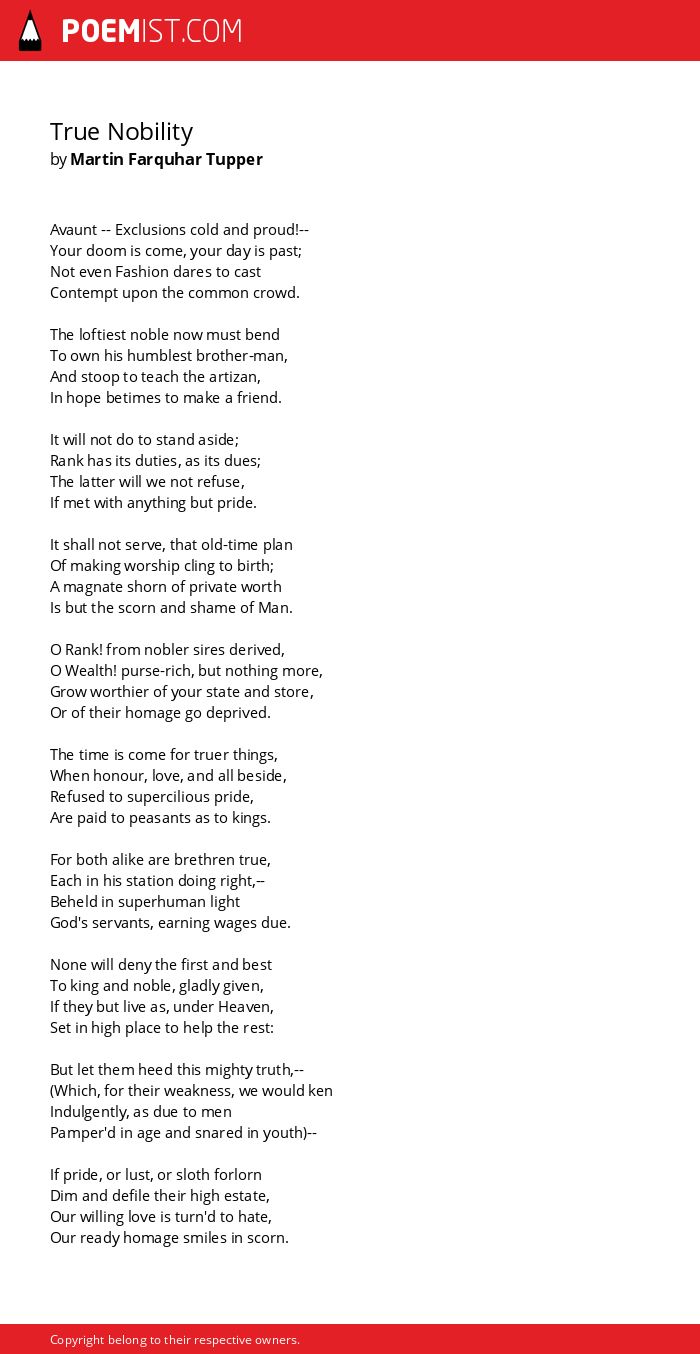 POEMIST.COM

True Nobility
by Martin Farquhar Tupper

Avaunt -- Exclusions cold and proud!--
Your doom is come, your day is past;
Not even Fashion dares to cast
Contempt upon the common crowd.

The loftiest noble now must bend
To own his humblest brother-man,
And stoop to teach the artizan,
In hope betimes to make a friend.

It will not do to stand aside;
Rank has its duties, as its dues;
The latter will we not refuse,
If met with anything but pride.

It shall not serve, that old-time plan
Of making worship cling to birth;
A magnate shorn of private worth
Is but the scorn and shame of Man.

O Rank! from nobler sires derived,
O Wealth! purse-rich, but nothing more,
Grow worthier of your state and store,
Or of their homage go deprived.

The time is come for truer things,
When honour, love, and all beside,
Refused to supercilious pride,
Are paid to peasants as to kings.

For both alike are brethren true,
Each in his station doing right,--
Beheld in superhuman light
God's servants, earning wages due.

None will deny the first and best
To king and noble, gladly given,
If they but live as, under Heaven,
Set in high place to help the rest:

But let them heed this mighty truth,--
(Which, for their weakness, we would ken
Indulgently, as due to men
Pamper'd in age and snared in youth)--

If pride, or lust, or sloth forlorn
Dim and defile their high estate,
Our willing love is turn'd to hate,
Our ready homage smiles in scorn.

Copyright belong to their respective owners.